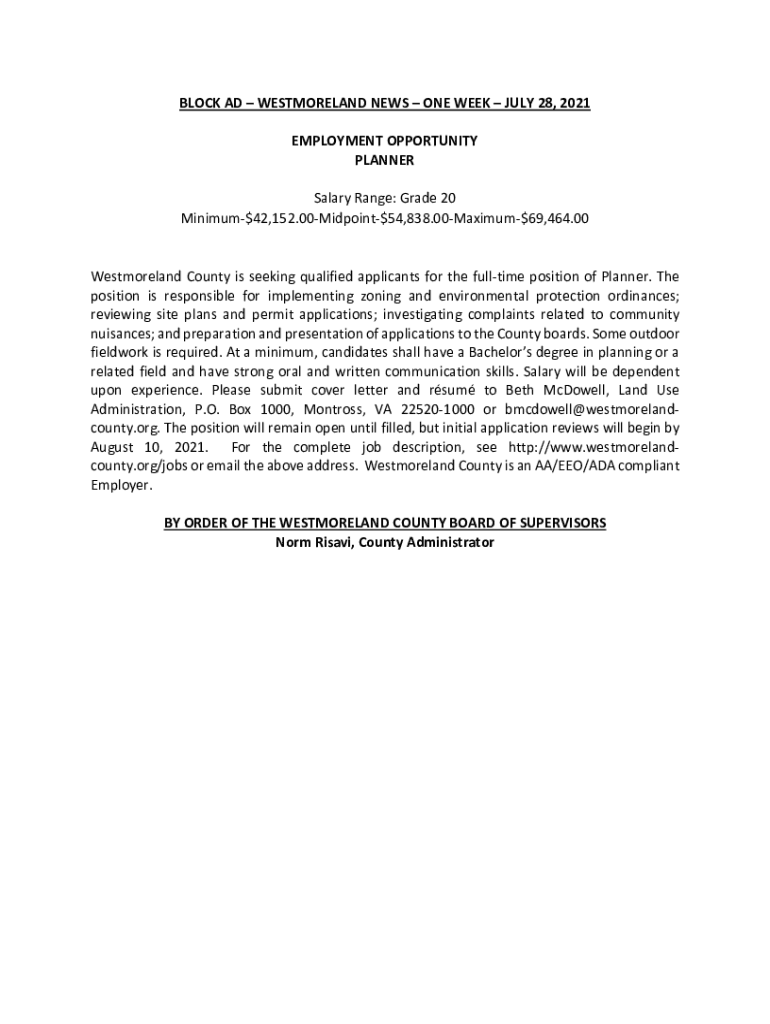 BLOCK AD – WESTMORELAND NEWS – ONE WEEK – JULY 28, 2021

EMPLOYMENT OPPORTUNITY
PLANNER

Salary Range: Grade 20
Minimum-$42,152.00-Midpoint-$54,838.00-Maximum-$69,464.00

Westmoreland County is seeking qualified applicants for the full-time position of Planner. The position is responsible for implementing zoning and environmental protection ordinances; reviewing site plans and permit applications; investigating complaints related to community nuisances; and preparation and presentation of applications to the County boards. Some outdoor fieldwork is required. At a minimum, candidates shall have a Bachelor's degree in planning or a related field and have strong oral and written communication skills. Salary will be dependent upon experience. Please submit cover letter and résumé to Beth McDowell, Land Use Administration, P.O. Box 1000, Montross, VA 22520-1000 or bmcdowell@westmoreland-county.org. The position will remain open until filled, but initial application reviews will begin by August 10, 2021. For the complete job description, see http://www.westmoreland-county.org/jobs or email the above address. Westmoreland County is an AA/EEO/ADA compliant Employer.

BY ORDER OF THE WESTMORELAND COUNTY BOARD OF SUPERVISORS
Norm Risavi, County Administrator